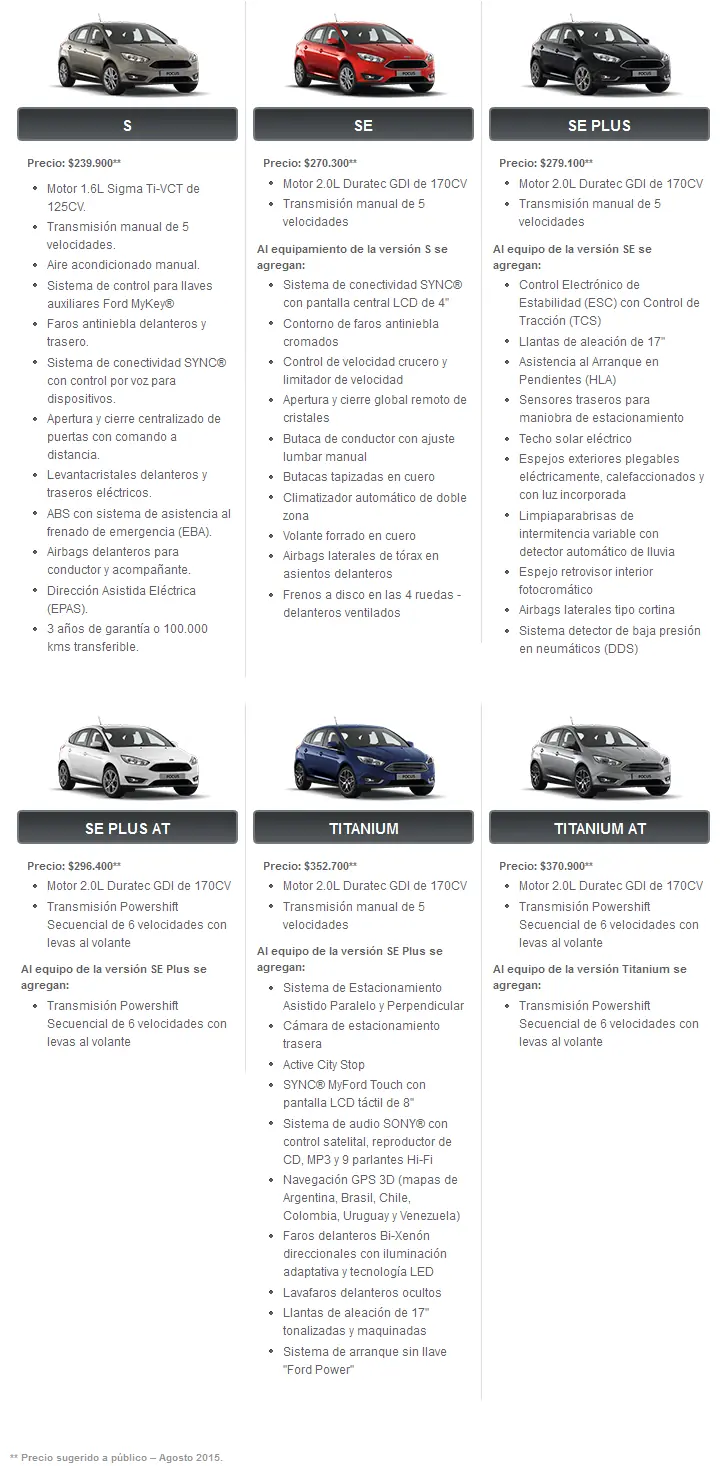 S

Precio: $239.900**

• Motor 1.6L Sigma Ti-VCT de 125CV.
• Transmisión manual de 5 velocidades.
• Aire acondicionado manual.
• Sistema de control para llaves auxiliares Ford MyKey®
• Faros antiniebla delanteros y trasero.
• Sistema de conectividad SYNC® con control por voz para dispositivos.
• Apertura y cierre centralizado de puertas con comando a distancia.
• Levantacristales delanteros y traseros eléctricos.
• ABS con sistema de asistencia al frenado de emergencia (EBA).
• Airbags delanteros para conductor y acompañante.
• Dirección Asistida Eléctrica (EPAS).
• 3 años de garantía o 100.000 kms transferible.

SE

Precio: $270.300**

• Motor 2.0L Duratec GDI de 170CV
• Transmisión manual de 5 velocidades

Al equipamiento de la versión S se agregan:

• Sistema de conectividad SYNC® con pantalla central LCD de 4"
• Contorno de faros antiniebla cromados
• Control de velocidad crucero y limitador de velocidad
• Apertura y cierre global remoto de cristales
• Butaca de conductor con ajuste lumbar manual
• Butacas tapizadas en cuero
• Climatizador automático de doble zona
• Volante forrado en cuero
• Airbags laterales de tórax en asientos delanteros
• Frenos a disco en las 4 ruedas - delanteros ventilados

SE PLUS

Precio: $279.100**

• Motor 2.0L Duratec GDI de 170CV
• Transmisión manual de 5 velocidades

Al equipo de la versión SE se agregan:

• Control Electrónico de Estabilidad (ESC) con Control de Tracción (TCS)
• Llantas de aleación de 17"
• Asistencia al Arranque en Pendientes (HLA)
• Sensores traseros para maniobra de estacionamiento
• Techo solar eléctrico
• Espejos exteriores plegables eléctricamente, calefaccionados y con luz incorporada
• Limpiaparabrisas de intermitencia variable con detector automático de lluvia
• Espejo retrovisor interior fotocromático
• Airbags laterales tipo cortina
• Sistema detector de baja presión en neumáticos (DDS)

SE PLUS AT

Precio: $296.400**

• Motor 2.0L Duratec GDI de 170CV
• Transmisión Powershift Secuencial de 6 velocidades con levas al volante

Al equipo de la versión SE Plus se agregan:

• Transmisión Powershift Secuencial de 6 velocidades con levas al volante

TITANIUM

Precio: $352.700**

• Motor 2.0L Duratec GDI de 170CV
• Transmisión manual de 5 velocidades

Al equipo de la versión SE Plus se agregan:

• Sistema de Estacionamiento Asistido Paralelo y Perpendicular
• Cámara de estacionamiento trasera
• Active City Stop
• SYNC® MyFord Touch con pantalla LCD táctil de 8"
• Sistema de audio SONY® con control satelital, reproductor de CD, MP3 y 9 parlantes Hi-Fi
• Navegación GPS 3D (mapas de Argentina, Brasil, Chile, Colombia, Uruguay y Venezuela)
• Faros delanteros Bi-Xenón direccionales con iluminación adaptativa y tecnología LED
• Lavafaros delanteros ocultos
• Llantas de aleación de 17" tonalizadas y maquinadas
• Sistema de arranque sin llave "Ford Power"

TITANIUM AT

Precio: $370.900**

• Motor 2.0L Duratec GDI de 170CV
• Transmisión Powershift Secuencial de 6 velocidades con levas al volante

Al equipo de la versión Titanium se agregan:

• Transmisión Powershift Secuencial de 6 velocidades con levas al volante

** Precio sugerido a público – Agosto 2015.